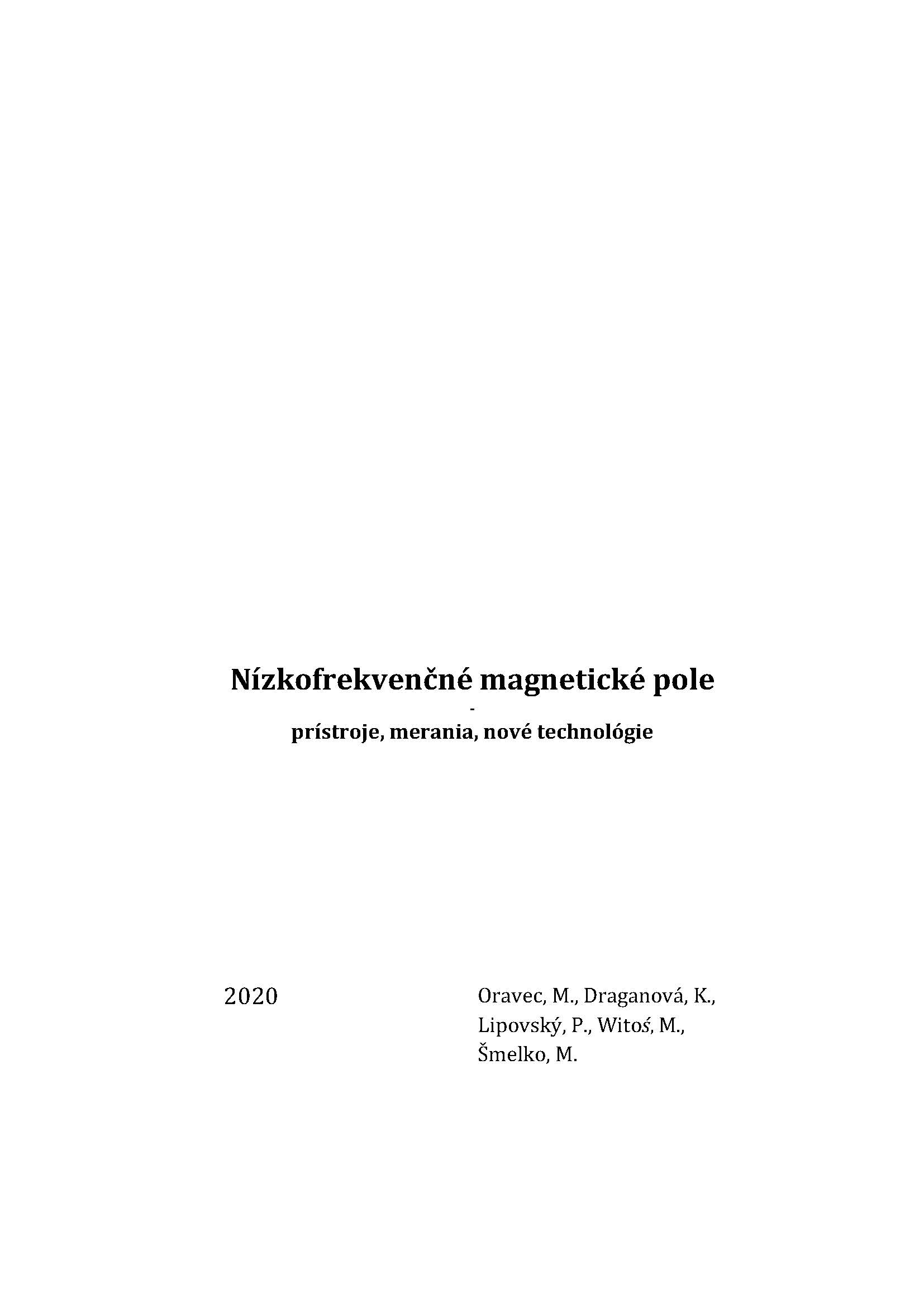 Nízkofrekvenčné magnetické pole

-

prístroje, merania, nové technológie

2020

Oravec, M., Draganová, K.,
Lipovský, P., Witoś, M.,
Šmelko, M.